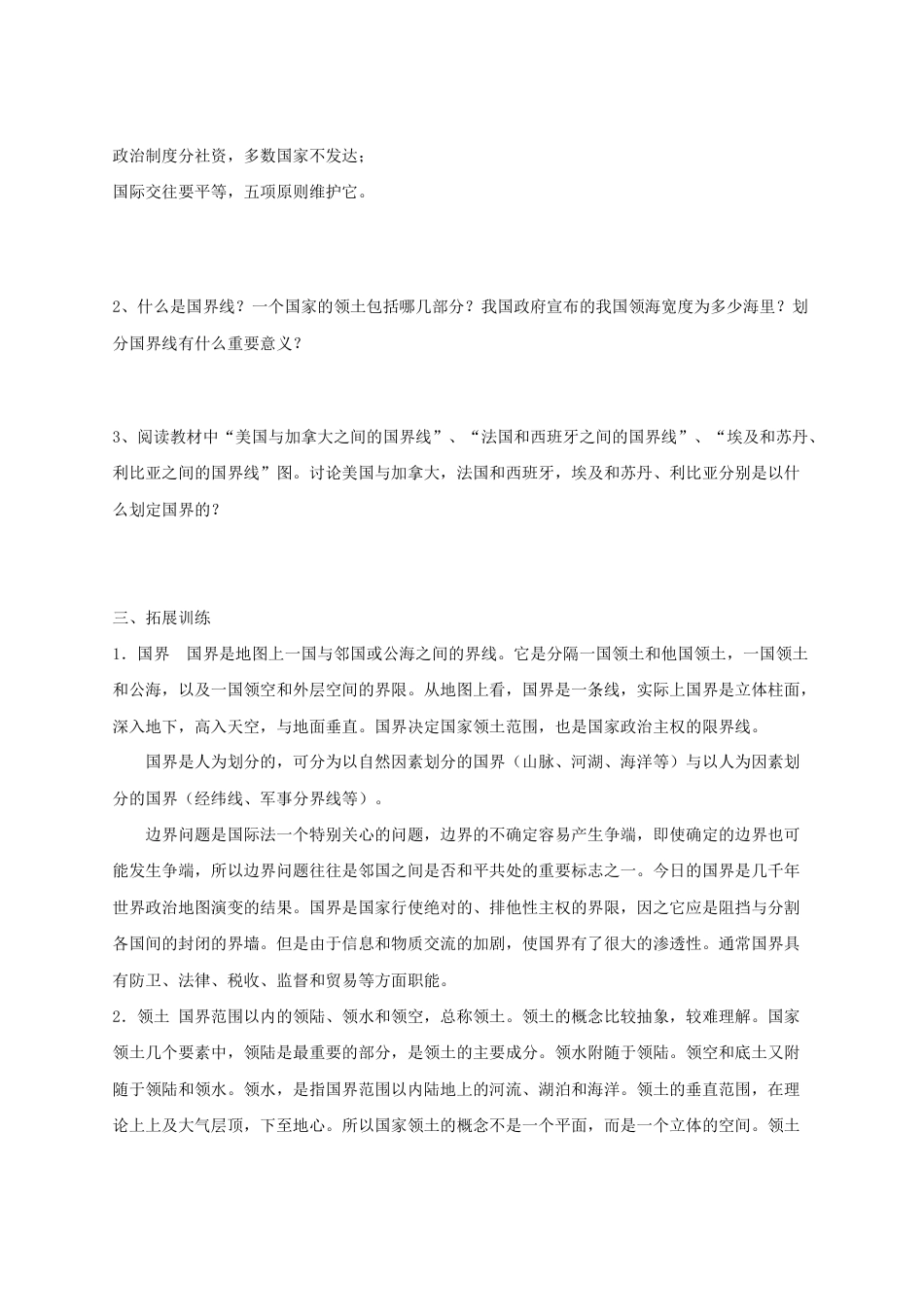 政治制度分社资，多数国家不发达；
国际交往要平等，五项原则维护它。

2、什么是国界线？一个国家的领土包括哪几部分？我国政府宣布的我国领海宽度为多少海里？划分国界线有什么重要意义？

3、阅读教材中“美国与加拿大之间的国界线”、“法国和西班牙之间的国界线”、“埃及和苏丹、利比亚之间的国界线”图。讨论美国与加拿大，法国和西班牙，埃及和苏丹、利比亚分别是以什么划定国界的？

三、拓展训练

1．国界 国界是地图上一国与邻国或公海之间的界线。它是分隔一国领土和他国领土，一国领土和公海，以及一国领空和外层空间的界限。从地图上看，国界是一条线，实际上国界是立体柱面，深入地下，高入天空，与地面垂直。国界决定国家领土范围，也是国家政治主权的限界线。

国界是人为划分的，可分为以自然因素划分的国界（山脉、河湖、海洋等）与以人为因素划分的国界（经纬线、军事分界线等）。

边界问题是国际法一个特别关心的问题，边界的不确定容易产生争端，即使确定的边界也可能发生争端，所以边界问题往往是邻国之间是否和平共处的重要标志之一。今日的国界是几千年世界政治地图演变的结果。国界是国家行使绝对的、排他性主权的界限，因之它应是阻挡与分割各国间的封闭的界墙。但是由于信息和物质交流的加剧，使国界有了很大的渗透性。通常国界具有防卫、法律、税收、监督和贸易等方面职能。

2．领土 国界范围以内的领陆、领水和领空，总称领土。领土的概念比较抽象，较难理解。国家领土几个要素中，领陆是最重要的部分，是领土的主要成分。领水附随于领陆。领空和底土又附随于领陆和领水。领水，是指国界范围以内陆地上的河流、湖泊和海洋。领土的垂直范围，在理论上上及大气层顶，下至地心。所以国家领土的概念不是一个平面，而是一个立体的空间。领土